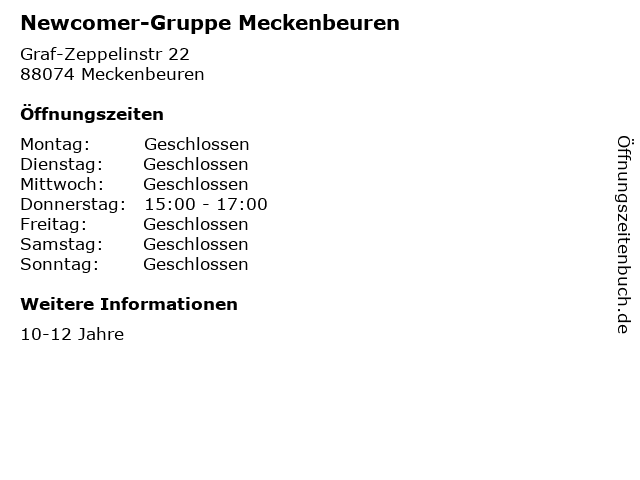 Newcomer-Gruppe Meckenbeuren

Graf-Zeppelinstr 22
88074 Meckenbeuren

Öffnungszeiten

| | |
|---|---|
| Montag: | Geschlossen |
| Dienstag: | Geschlossen |
| Mittwoch: | Geschlossen |
| Donnerstag: | 15:00 - 17:00 |
| Freitag: | Geschlossen |
| Samstag: | Geschlossen |
| Sonntag: | Geschlossen |

Weitere Informationen

10-12 Jahre

Öffnungszeitenbuch.de